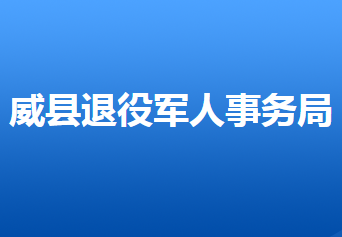 威县退役军人事务局